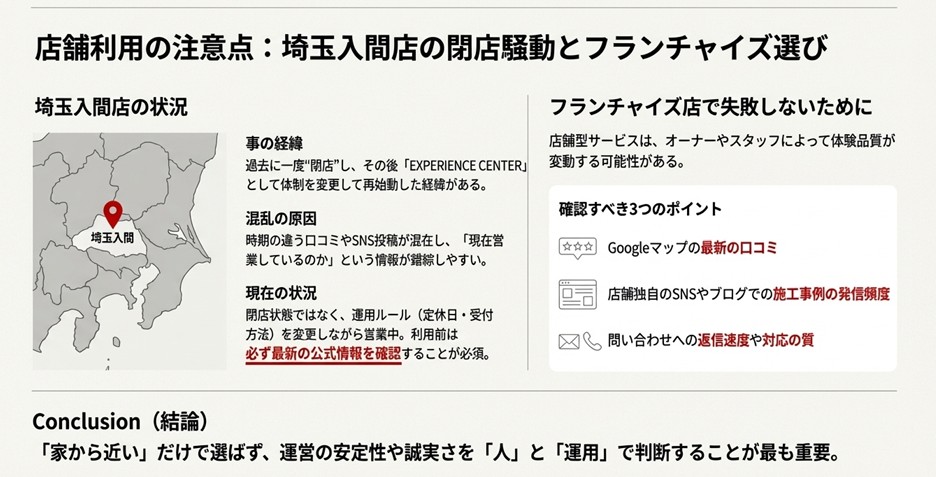 店舗利用の注意点：埼玉入間店の閉店騒動とフランチャイズ選び

埼玉入間店の状況

埼玉入間

事の経緯
過去に一度"閉店"し、その後「EXPERIENCE CENTER」として体制を変更して再始動した経緯がある。

混乱の原因
時期の違う口コミやSNS投稿が混在し、「現在営業しているのか」という情報が錯綜しやすい。

現在の状況
閉店状態ではなく、運用ルール（定休日・受付方法）を変更しながら営業中。利用前は必ず最新の公式情報を確認することが必須。

フランチャイズ店で失敗しないために

店舗型サービスは、オーナーやスタッフによって体験品質が変動する可能性がある。

確認すべき3つのポイント

Googleマップの最新の口コミ

店舗独自のSNSやブログでの施工事例の発信頻度

問い合わせへの返信速度や対応の質

Conclusion（結論）
「家から近い」だけで選ばず、運営の安定性や誠実さを「人」と「運用」で判断することが最も重要。